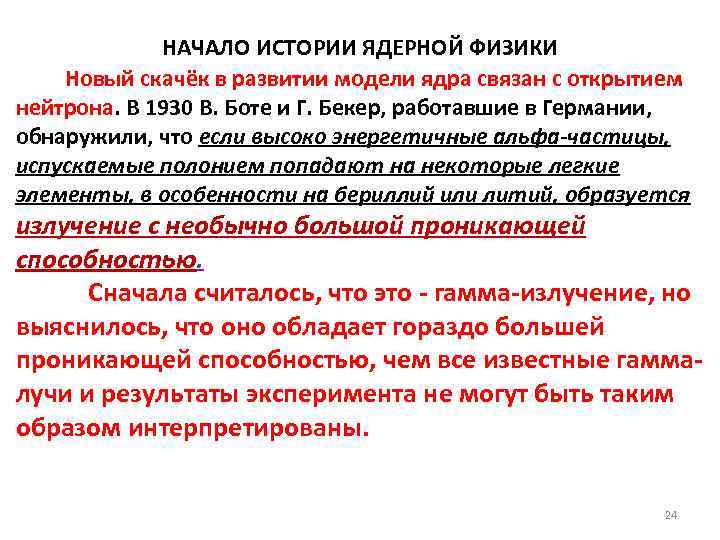 НАЧАЛО ИСТОРИИ ЯДЕРНОЙ ФИЗИКИ

Новый скачёк в развитии модели ядра связан с открытием нейтрона. В 1930 В. Боте и Г. Бекер, работавшие в Германии, обнаружили, что если высоко энергетичные альфа-частицы, испускаемые полонием попадают на некоторые легкие элементы, в особенности на бериллий или литий, образуется излучение с необычно большой проникающей способностью.

Сначала считалось, что это - гамма-излучение, но выяснилось, что оно обладает гораздо большей проникающей способностью, чем все известные гамма-лучи и результаты эксперимента не могут быть таким образом интерпретированы.

24